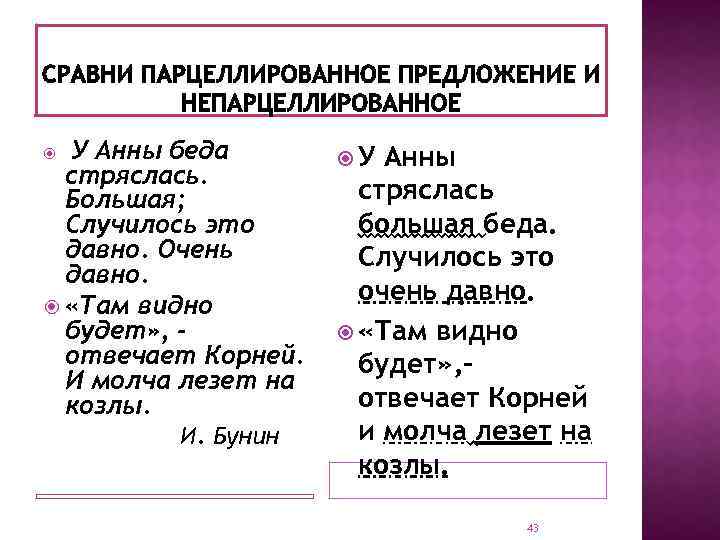 СРАВНИ ПАРЦЕЛЛИРОВАННОЕ ПРЕДЛОЖЕНИЕ И НЕПАРЦЕЛЛИРОВАННОЕ

У Анны беда стряслась. Большая; Случилось это давно. Очень давно.

«Там видно будет», - отвечает Корней. И молча лезет на козлы.

И. Бунин

У Анны стряслась большая беда. Случилось это очень давно.

«Там видно будет»,- отвечает Корней и молча лезет на козлы.

43